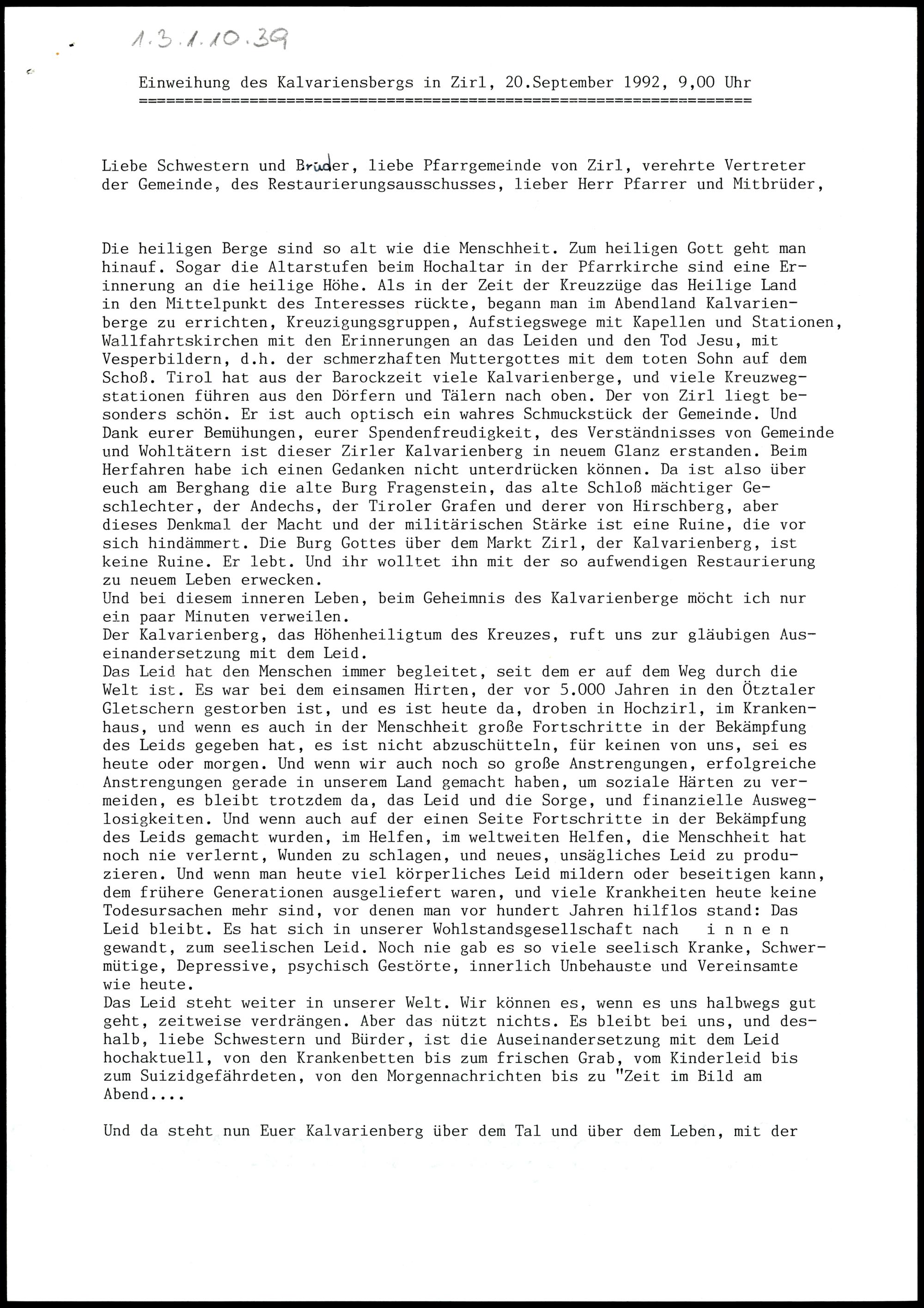 1.3.1.10.39

Einweihung des Kalvariensbergs in Zirl, 20.September 1992, 9,00 Uhr

Liebe Schwestern und Brüder, liebe Pfarrgemeinde von Zirl, verehrte Vertreter der Gemeinde, des Restaurierungsausschusses, lieber Herr Pfarrer und Mitbrüder,

Die heiligen Berge sind so alt wie die Menschheit. Zum heiligen Gott geht man hinauf. Sogar die Altarstufen beim Hochaltar in der Pfarrkirche sind eine Erinnerung an die heilige Höhe. Als in der Zeit der Kreuzzüge das Heilige Land in den Mittelpunkt des Interesses rückte, begann man im Abendland Kalvarienberge zu errichten, Kreuzigungsgruppen, Aufstiegswege mit Kapellen und Stationen, Wallfahrtskirchen mit den Erinnerungen an das Leiden und den Tod Jesu, mit Vesperbildern, d.h. der schmerzhaften Muttergottes mit dem toten Sohn auf dem Schoß. Tirol hat aus der Barockzeit viele Kalvarienberge, und viele Kreuzwegstationen führen aus den Dörfern und Tälern nach oben. Der von Zirl liegt besonders schön. Er ist auch optisch ein wahres Schmuckstück der Gemeinde. Und Dank eurer Bemühungen, eurer Spendenfreudigkeit, des Verständnisses von Gemeinde und Wohltätern ist dieser Zirler Kalvarienberg in neuem Glanz erstanden. Beim Herfahren habe ich einen Gedanken nicht unterdrücken können. Da ist also über euch am Berghang die alte Burg Fragenstein, das alte Schloß mächtiger Geschlechter, der Andechs, der Tiroler Grafen und derer von Hirschberg, aber dieses Denkmal der Macht und der militärischen Stärke ist eine Ruine, die vor sich hindämmert. Die Burg Gottes über dem Markt Zirl, der Kalvarienberg, ist keine Ruine. Er lebt. Und ihr wolltet ihn mit der so aufwendigen Restaurierung zu neuem Leben erwecken.
Und bei diesem inneren Leben, beim Geheimnis des Kalvarienberge möcht ich nur ein paar Minuten verweilen.
Der Kalvarienberg, das Höhenheiligtum des Kreuzes, ruft uns zur gläubigen Auseinandersetzung mit dem Leid.
Das Leid hat den Menschen immer begleitet, seit dem er auf dem Weg durch die Welt ist. Es war bei dem einsamen Hirten, der vor 5.000 Jahren in den Ötztaler Gletschern gestorben ist, und es ist heute da, droben in Hochzirl, im Krankenhaus, und wenn es auch in der Menschheit große Fortschritte in der Bekämpfung des Leids gegeben hat, es ist nicht abzuschütteln, für keinen von uns, sei es heute oder morgen. Und wenn wir auch noch so große Anstrengungen, erfolgreiche Anstrengungen gerade in unserem Land gemacht haben, um soziale Härten zu vermeiden, es bleibt trotzdem da, das Leid und die Sorge, und finanzielle Ausweglosigkeiten. Und wenn auch auf der einen Seite Fortschritte in der Bekämpfung des Leids gemacht wurden, im Helfen, im weltweiten Helfen, die Menschheit hat noch nie verlernt, Wunden zu schlagen, und neues, unsägliches Leid zu produzieren. Und wenn man heute viel körperliches Leid mildern oder beseitigen kann, dem frühere Generationen ausgeliefert waren, und viele Krankheiten heute keine Todesursachen mehr sind, vor denen man vor hundert Jahren hilflos stand: Das Leid bleibt. Es hat sich in unserer Wohlstandsgesellschaft nach i n n e n gewandt, zum seelischen Leid. Noch nie gab es so viele seelisch Kranke, Schwermütige, Depressive, psychisch Gestörte, innerlich Unbehauste und Vereinsamte wie heute.
Das Leid steht weiter in unserer Welt. Wir können es, wenn es uns halbwegs gut geht, zeitweise verdrängen. Aber das nützt nichts. Es bleibt bei uns, und deshalb, liebe Schwestern und Bürder, ist die Auseinandersetzung mit dem Leid hochaktuell, von den Krankenbetten bis zum frischen Grab, vom Kinderleid bis zum Suizidgefährdeten, von den Morgennachrichten bis zu "Zeit im Bild am Abend....

Und da steht nun Euer Kalvarienberg über dem Tal und über dem Leben, mit der